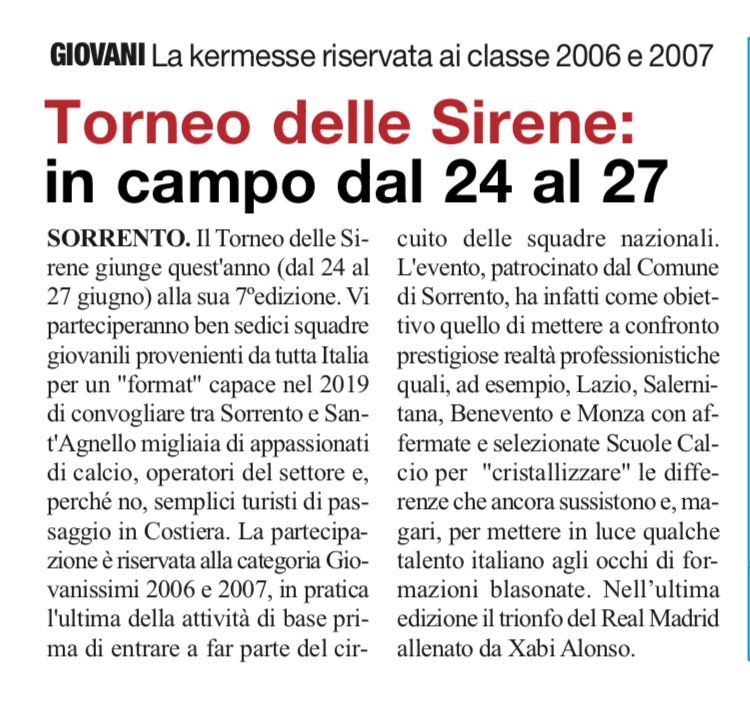 GIOVANI La kermesse riservata ai classe 2006 e 2007

Torneo delle Sirene: in campo dal 24 al 27

SORRENTO. Il Torneo delle Sirene giunge quest'anno (dal 24 al 27 giugno) alla sua 7ºedizione. Vi parteciperanno ben sedici squadre giovanili provenienti da tutta Italia per un "format" capace nel 2019 di convogliare tra Sorrento e Sant'Agnello migliaia di appassionati di calcio, operatori del settore e, perché no, semplici turisti di passaggio in Costiera. La partecipazione è riservata alla categoria Giovanissimi 2006 e 2007, in pratica l'ultima della attività di base prima di entrare a far parte del circuito delle squadre nazionali. L'evento, patrocinato dal Comune di Sorrento, ha infatti come obiettivo quello di mettere a confronto prestigiose realtà professionistiche quali, ad esempio, Lazio, Salernitana, Benevento e Monza con affermate e selezionate Scuole Calcio per "cristallizzare" le differenze che ancora sussistono e, magari, per mettere in luce qualche talento italiano agli occhi di formazioni blasonate. Nell'ultima edizione il trionfo del Real Madrid allenato da Xabi Alonso.